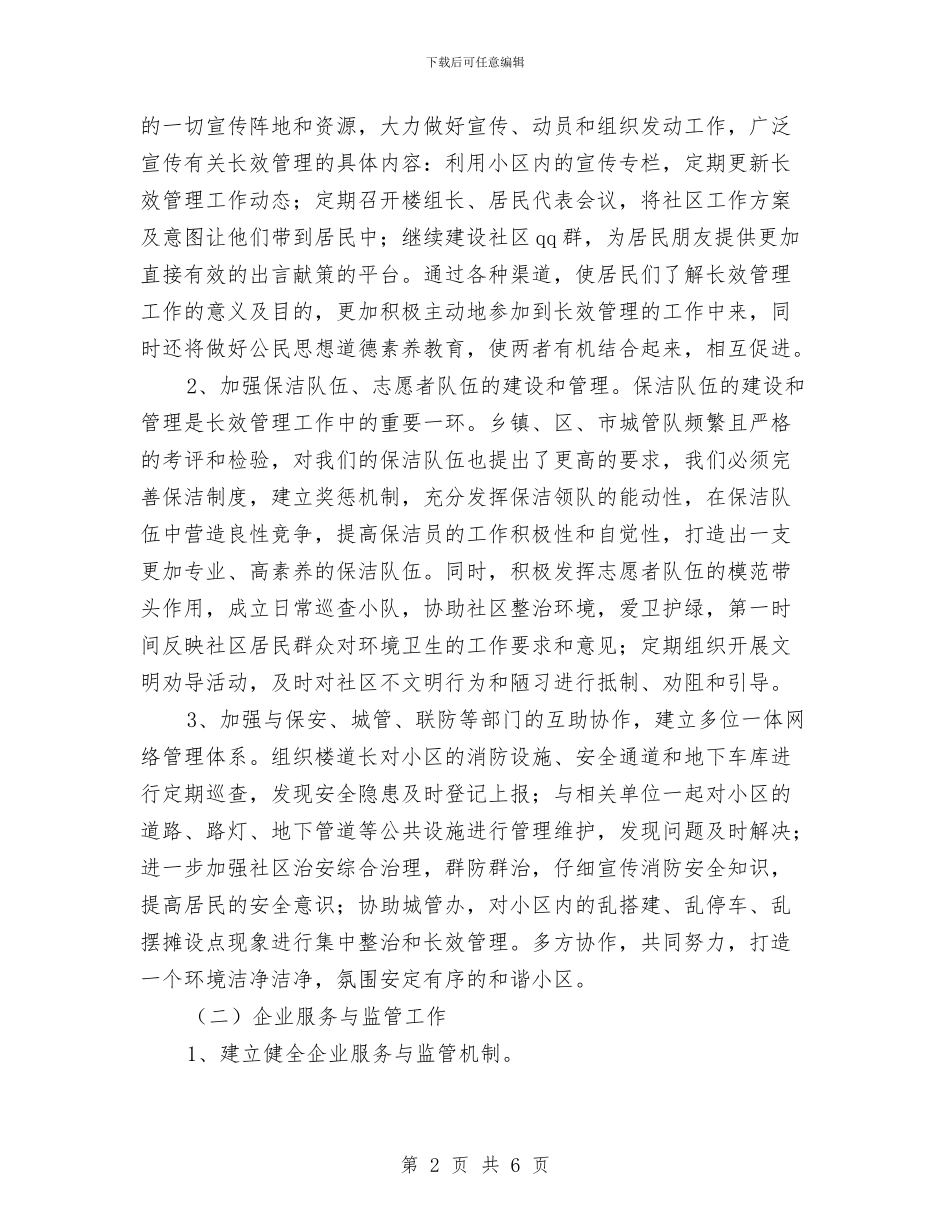 下载后可任意编辑

的一切宣传阵地和资源，大力做好宣传、动员和组织发动工作，广泛宣传有关长效管理的具体内容：利用小区内的宣传专栏，定期更新长效管理工作动态；定期召开楼组长、居民代表会议，将社区工作方案及意图让他们带到居民中；继续建设社区qq群，为居民朋友提供更加直接有效的出言献策的平台。通过各种渠道，使居民们了解长效管理工作的意义及目的，更加积极主动地参加到长效管理的工作中来，同时还将做好公民思想道德素养教育，使两者有机结合起来，相互促进。

2、加强保洁队伍、志愿者队伍的建设和管理。保洁队伍的建设和管理是长效管理工作中的重要一环。乡镇、区、市城管队频繁且严格的考评和检验，对我们的保洁队伍也提出了更高的要求，我们必须完善保洁制度，建立奖惩机制，充分发挥保洁领队的能动性，在保洁队伍中营造良性竞争，提高保洁员的工作积极性和自觉性，打造出一支更加专业、高素养的保洁队伍。同时，积极发挥志愿者队伍的模范带头作用，成立日常巡查小队，协助社区整治环境，爱卫护绿，第一时间反映社区居民群众对环境卫生的工作要求和意见；定期组织开展文明劝导活动，及时对社区不文明行为和陋习进行抵制、劝阻和引导。

3、加强与保安、城管、联防等部门的互助协作，建立多位一体网络管理体系。组织楼道长对小区的消防设施、安全通道和地下车库进行定期巡查，发现安全隐患及时登记上报；与相关单位一起对小区的道路、路灯、地下管道等公共设施进行管理维护，发现问题及时解决；进一步加强社区治安综合治理，群防群治，仔细宣传消防安全知识，提高居民的安全意识；协助城管办，对小区内的乱搭建、乱停车、乱摆摊设点现象进行集中整治和长效管理。多方协作，共同努力，打造一个环境洁净洁净，氛围安定有序的和谐小区。

（二）企业服务与监管工作

1、建立健全企业服务与监管机制。

第 2 页 共 6 页